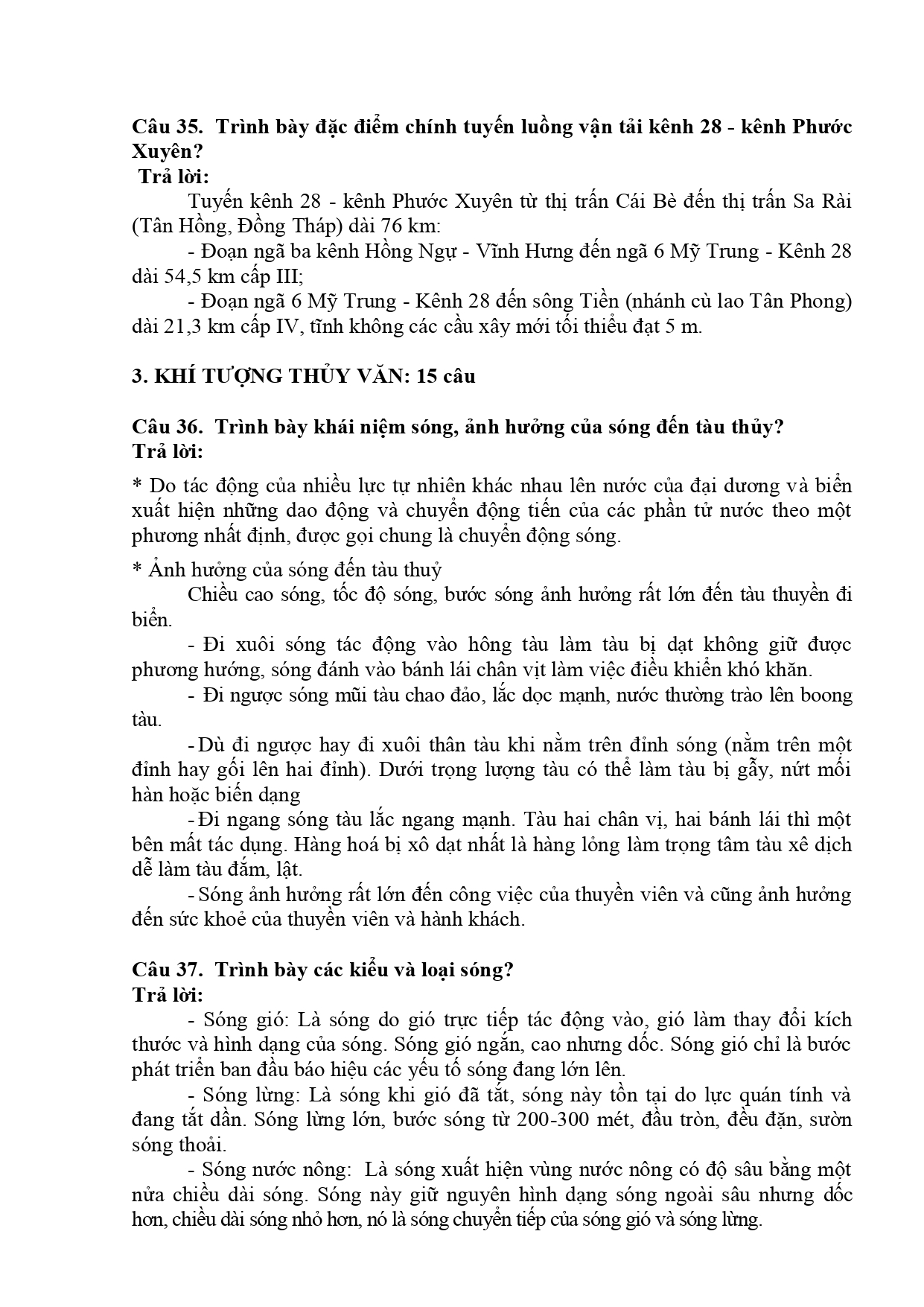 Câu 35. Trình bày đặc điểm chính tuyến luồng vận tải kênh 28 - kênh Phước Xuyên?
Trả lời:

Tuyến kênh 28 - kênh Phước Xuyên từ thị trấn Cái Bè đến thị trấn Sa Rài (Tân Hồng, Đồng Tháp) dài 76 km:

- Đoạn ngã ba kênh Hồng Ngự - Vĩnh Hưng đến ngã 6 Mỹ Trung - Kênh 28 dài 54,5 km cấp III;

- Đoạn ngã 6 Mỹ Trung - Kênh 28 đến sông Tiền (nhánh cù lao Tân Phong) dài 21,3 km cấp IV, tĩnh không các cầu xây mới tối thiểu đạt 5 m.

3. KHÍ TƯỢNG THỦY VĂN: 15 câu

Câu 36. Trình bày khái niệm sóng, ảnh hưởng của sóng đến tàu thủy?
Trả lời:

* Do tác động của nhiều lực tự nhiên khác nhau lên nước của đại dương và biển xuất hiện những dao động và chuyển động tiến của các phần tử nước theo một phương nhất định, được gọi chung là chuyển động sóng.

* Ảnh hưởng của sóng đến tàu thuỷ

Chiều cao sóng, tốc độ sóng, bước sóng ảnh hưởng rất lớn đến tàu thuyền đi biển.

- Đi xuôi sóng tác động vào hông tàu làm tàu bị dạt không giữ được phương hướng, sóng đánh vào bánh lái chân vịt làm việc điều khiển khó khăn.

- Đi ngược sóng mũi tàu chao đảo, lắc dọc mạnh, nước thường trào lên boong tàu.

- Dù đi ngược hay đi xuôi thân tàu khi nằm trên đỉnh sóng (nằm trên một đỉnh hay gối lên hai đỉnh). Dưới trọng lượng tàu có thể làm tàu bị gẫy, nứt mối hàn hoặc biến dạng

- Đi ngang sóng tàu lắc ngang mạnh. Tàu hai chân vị, hai bánh lái thì một bên mất tác dụng. Hàng hoá bị xô dạt nhất là hàng lỏng làm trọng tâm tàu xê dịch dễ làm tàu đắm, lật.

- Sóng ảnh hưởng rất lớn đến công việc của thuyền viên và cũng ảnh hưởng đến sức khoẻ của thuyền viên và hành khách.

Câu 37. Trình bày các kiểu và loại sóng?
Trả lời:

- Sóng gió: Là sóng do gió trực tiếp tác động vào, gió làm thay đổi kích thước và hình dạng của sóng. Sóng gió ngắn, cao nhưng dốc. Sóng gió chỉ là bước phát triển ban đầu báo hiệu các yếu tố sóng đang lớn lên.

- Sóng lừng: Là sóng khi gió đã tắt, sóng này tồn tại do lực quán tính và đang tắt dần. Sóng lừng lớn, bước sóng từ 200-300 mét, đầu tròn, đều đặn, sườn sóng thoải.

- Sóng nước nông: Là sóng xuất hiện vùng nước nông có độ sâu bằng một nửa chiều dài sóng. Sóng này giữ nguyên hình dạng sóng ngoài sâu nhưng dốc hơn, chiều dài sóng nhỏ hơn, nó là sóng chuyển tiếp của sóng gió và sóng lừng.